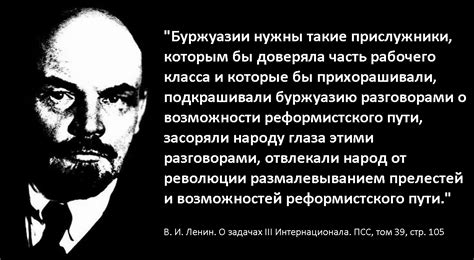 "Буржуазии нужны такие прислужники, которым бы доверяла часть рабочего класса и которые бы прихорашивали, подкрашивали буржуазию разговорами о возможности реформистского пути, засоряли народу глаза этими разговорами, отвлекали народ от революции размалевыванием прелестей и возможностей реформистского пути."

В. И. Ленин. О задачах III Интернационала. ПСС, том 39, стр. 105